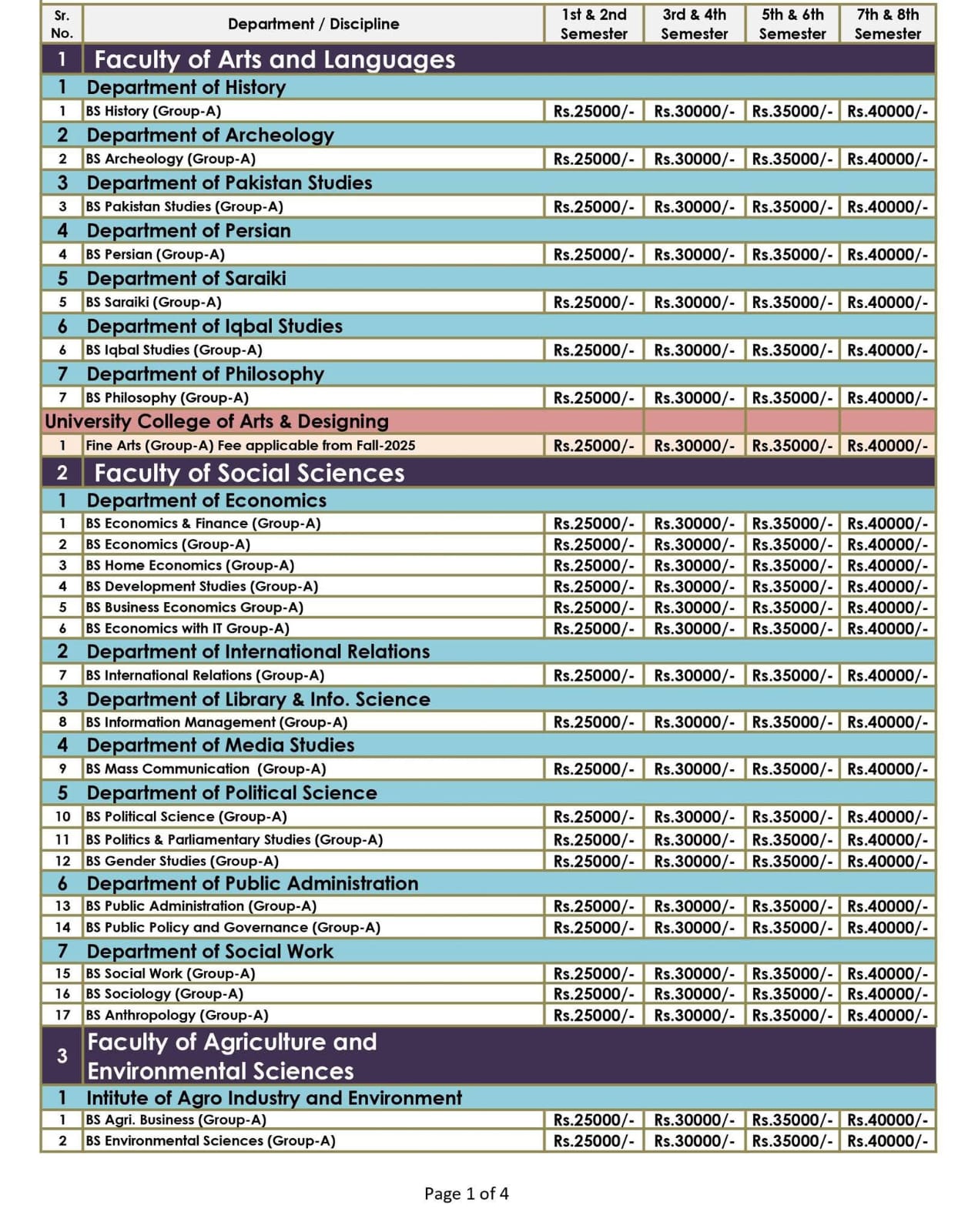 | Sr. No. | Department / Discipline | 1st & 2nd Semester | 3rd & 4th Semester | 5th & 6th Semester | 7th & 8th Semester |
|---|---|---|---|---|---|
| 1 | Faculty of Arts and Languages | | | | |
| 1 | Department of History | | | | |
| 1 | BS History (Group-A) | Rs.25000/- | Rs.30000/- | Rs.35000/- | Rs.40000/- |
| 2 | Department of Archeology | | | | |
| 2 | BS Archeology (Group-A) | Rs.25000/- | Rs.30000/- | Rs.35000/- | Rs.40000/- |
| 3 | Department of Pakistan Studies | | | | |
| 3 | BS Pakistan Studies (Group-A) | Rs.25000/- | Rs.30000/- | Rs.35000/- | Rs.40000/- |
| 4 | Department of Persian | | | | |
| 4 | BS Persian (Group-A) | Rs.25000/- | Rs.30000/- | Rs.35000/- | Rs.40000/- |
| 5 | Department of Saraiki | | | | |
| 5 | BS Saraiki (Group-A) | Rs.25000/- | Rs.30000/- | Rs.35000/- | Rs.40000/- |
| 6 | Department of Iqbal Studies | | | | |
| 6 | BS Iqbal Studies (Group-A) | Rs.25000/- | Rs.30000/- | Rs.35000/- | Rs.40000/- |
| 7 | Department of Philosophy | | | | |
| 7 | BS Philosophy (Group-A) | Rs.25000/- | Rs.30000/- | Rs.35000/- | Rs.40000/- |
| University College of Arts & Designing | | | | | |
| 1 | Fine Arts (Group-A) Fee applicable from Fall-2025 | Rs.25000/- | Rs.30000/- | Rs.35000/- | Rs.40000/- |
| 2 | Faculty of Social Sciences | | | | |
| 1 | Department of Economics | | | | |
| 1 | BS Economics & Finance (Group-A) | Rs.25000/- | Rs.30000/- | Rs.35000/- | Rs.40000/- |
| 2 | BS Economics (Group-A) | Rs.25000/- | Rs.30000/- | Rs.35000/- | Rs.40000/- |
| 3 | BS Home Economics (Group-A) | Rs.25000/- | Rs.30000/- | Rs.35000/- | Rs.40000/- |
| 4 | BS Development Studies (Group-A) | Rs.25000/- | Rs.30000/- | Rs.35000/- | Rs.40000/- |
| 5 | BS Business Economics Group-A) | Rs.25000/- | Rs.30000/- | Rs.35000/- | Rs.40000/- |
| 6 | BS Economics with IT Group-A) | Rs.25000/- | Rs.30000/- | Rs.35000/- | Rs.40000/- |
| 2 | Department of International Relations | | | | |
| 7 | BS International Relations (Group-A) | Rs.25000/- | Rs.30000/- | Rs.35000/- | Rs.40000/- |
| 3 | Department of Library & Info. Science | | | | |
| 8 | BS Information Management (Group-A) | Rs.25000/- | Rs.30000/- | Rs.35000/- | Rs.40000/- |
| 4 | Department of Media Studies | | | | |
| 9 | BS Mass Communication (Group-A) | Rs.25000/- | Rs.30000/- | Rs.35000/- | Rs.40000/- |
| 5 | Department of Political Science | | | | |
| 10 | BS Political Science (Group-A) | Rs.25000/- | Rs.30000/- | Rs.35000/- | Rs.40000/- |
| 11 | BS Politics & Parliamentary Studies (Group-A) | Rs.25000/- | Rs.30000/- | Rs.35000/- | Rs.40000/- |
| 12 | BS Gender Studies (Group-A) | Rs.25000/- | Rs.30000/- | Rs.35000/- | Rs.40000/- |
| 6 | Department of Public Administration | | | | |
| 13 | BS Public Administration (Group-A) | Rs.25000/- | Rs.30000/- | Rs.35000/- | Rs.40000/- |
| 14 | BS Public Policy and Governance (Group-A) | Rs.25000/- | Rs.30000/- | Rs.35000/- | Rs.40000/- |
| 7 | Department of Social Work | | | | |
| 15 | BS Social Work (Group-A) | Rs.25000/- | Rs.30000/- | Rs.35000/- | Rs.40000/- |
| 16 | BS Sociology (Group-A) | Rs.25000/- | Rs.30000/- | Rs.35000/- | Rs.40000/- |
| 17 | BS Anthropology (Group-A) | Rs.25000/- | Rs.30000/- | Rs.35000/- | Rs.40000/- |
| 3 | Faculty of Agriculture and Environmental Sciences | | | | |
| 1 | Intitute of Agro Industry and Environment | | | | |
| 1 | BS Agri. Business (Group-A) | Rs.25000/- | Rs.30000/- | Rs.35000/- | Rs.40000/- |
| 2 | BS Environmental Sciences (Group-A) | Rs.25000/- | Rs.30000/- | Rs.35000/- | Rs.40000/- |

Page 1 of 4